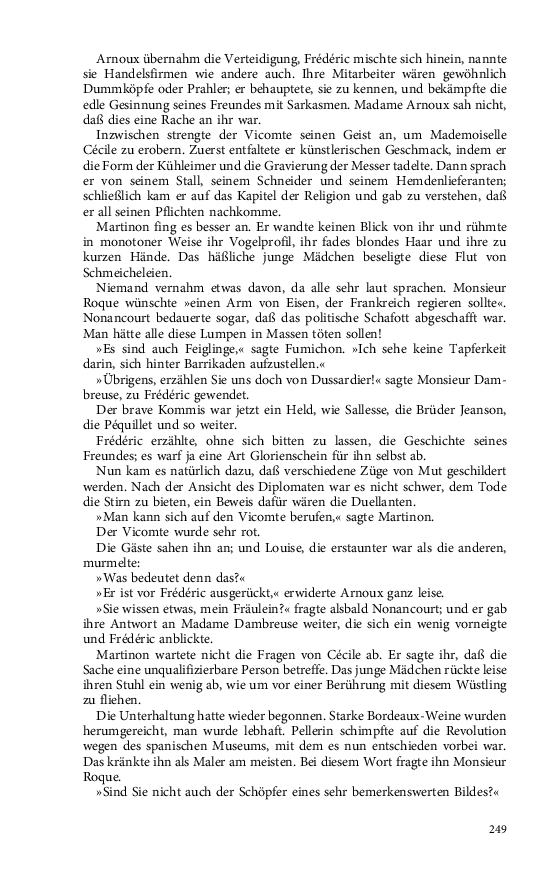 Arnoux übernahm die Verteidigung, Frédéric mischte sich hinein, nannte sie Handelsfirmen wie andere auch. Ihre Mitarbeiter wären gewöhnlich Dummköpfe oder Prahler; er behauptete, sie zu kennen, und bekämpfte die edle Gesinnung seines Freundes mit Sarkasmen. Madame Arnoux sah nicht, daß dies eine Rache an ihr war.

Inzwischen strengte der Vicomte seinen Geist an, um Mademoiselle Cécile zu erobern. Zuerst entfaltete er künstlerischen Geschmack, indem er die Form der Kühleimer und die Gravierung der Messer tadelte. Dann sprach er von seinem Stall, seinem Schneider und seinem Hemdenlieferanten; schließlich kam er auf das Kapitel der Religion und gab zu verstehen, daß er all seinen Pflichten nachkomme.

Martinon fing es besser an. Er wandte keinen Blick von ihr und rühmte in monotoner Weise ihr Vogelprofil, ihr fades blondes Haar und ihre zu kurzen Hände. Das häßliche junge Mädchen beseligte diese Flut von Schmeicheleien.

Niemand vernahm etwas davon, da alle sehr laut sprachen. Monsieur Roque wünschte »einen Arm von Eisen, der Frankreich regieren sollte«. Nonancourt bedauerte sogar, daß das politische Schafott abgeschafft war. Man hätte alle diese Lumpen in Massen töten sollen!

»Es sind auch Feiglinge,« sagte Fumichon. »Ich sehe keine Tapferkeit darin, sich hinter Barrikaden aufzustellen.«

»Übrigens, erzählen Sie uns doch von Dussardier!« sagte Monsieur Dambreuse, zu Frédéric gewendet.

Der brave Kommis war jetzt ein Held, wie Sallesse, die Brüder Jeanson, die Péquillet und so weiter.

Frédéric erzählte, ohne sich bitten zu lassen, die Geschichte seines Freundes; es warf ja eine Art Glorienschein für ihn selbst ab.

Nun kam es natürlich dazu, daß verschiedene Züge von Mut geschildert werden. Nach der Ansicht des Diplomaten war es nicht schwer, dem Tode die Stirn zu bieten, ein Beweis dafür wären die Duellanten.

»Man kann sich auf den Vicomte berufen,« sagte Martinon.

Der Vicomte wurde sehr rot.

Die Gäste sahen ihn an; und Louise, die erstaunter war als die anderen, murmelte:

»Was bedeutet denn das?«

»Er ist vor Frédéric ausgerückt,« erwiderte Arnoux ganz leise.

»Sie wissen etwas, mein Fräulein?« fragte alsbald Nonancourt; und er gab ihre Antwort an Madame Dambreuse weiter, die sich ein wenig vorneigte und Frédéric anblickte.

Martinon wartete nicht die Fragen von Cécile ab. Er sagte ihr, daß die Sache eine unqualifizierbare Person betreffe. Das junge Mädchen rückte leise ihren Stuhl ein wenig ab, wie um vor einer Berührung mit diesem Wüstling zu fliehen.

Die Unterhaltung hatte wieder begonnen. Starke Bordeaux-Weine wurden herumgereicht, man wurde lebhaft. Pellerin schimpfte auf die Revolution wegen des spanischen Museums, mit dem es nun entschieden vorbei war. Das kränkte ihn als Maler am meisten. Bei diesem Wort fragte ihn Monsieur Roque.

»Sind Sie nicht auch der Schöpfer eines sehr bemerkenswerten Bildes?«

249